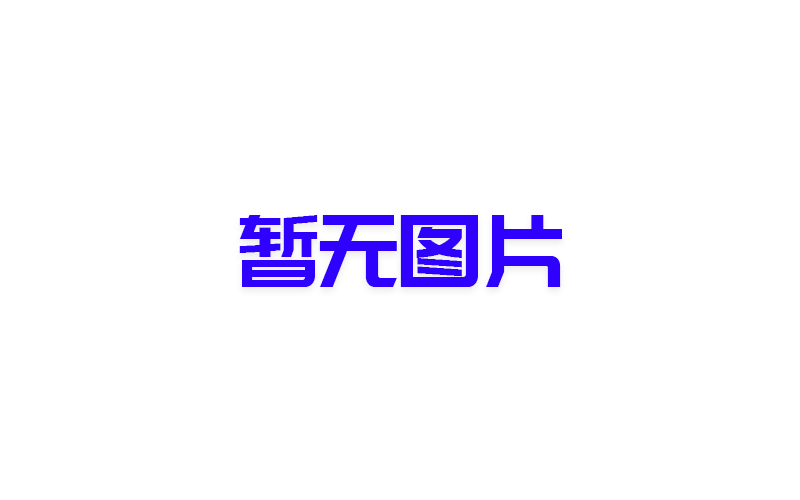 暂无图片